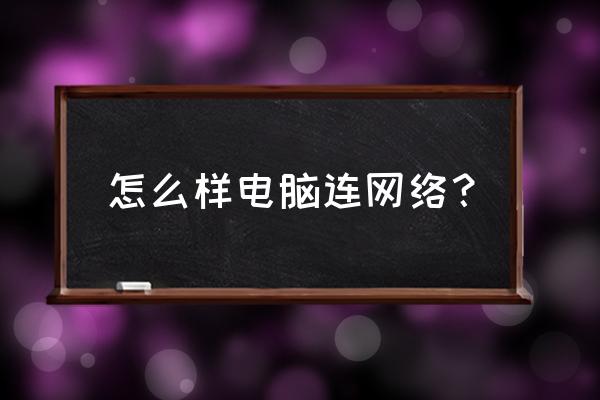 怎么样电脑连网络？